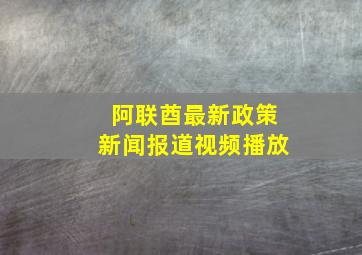 阿联酋最新政策
新闻报道视频播放